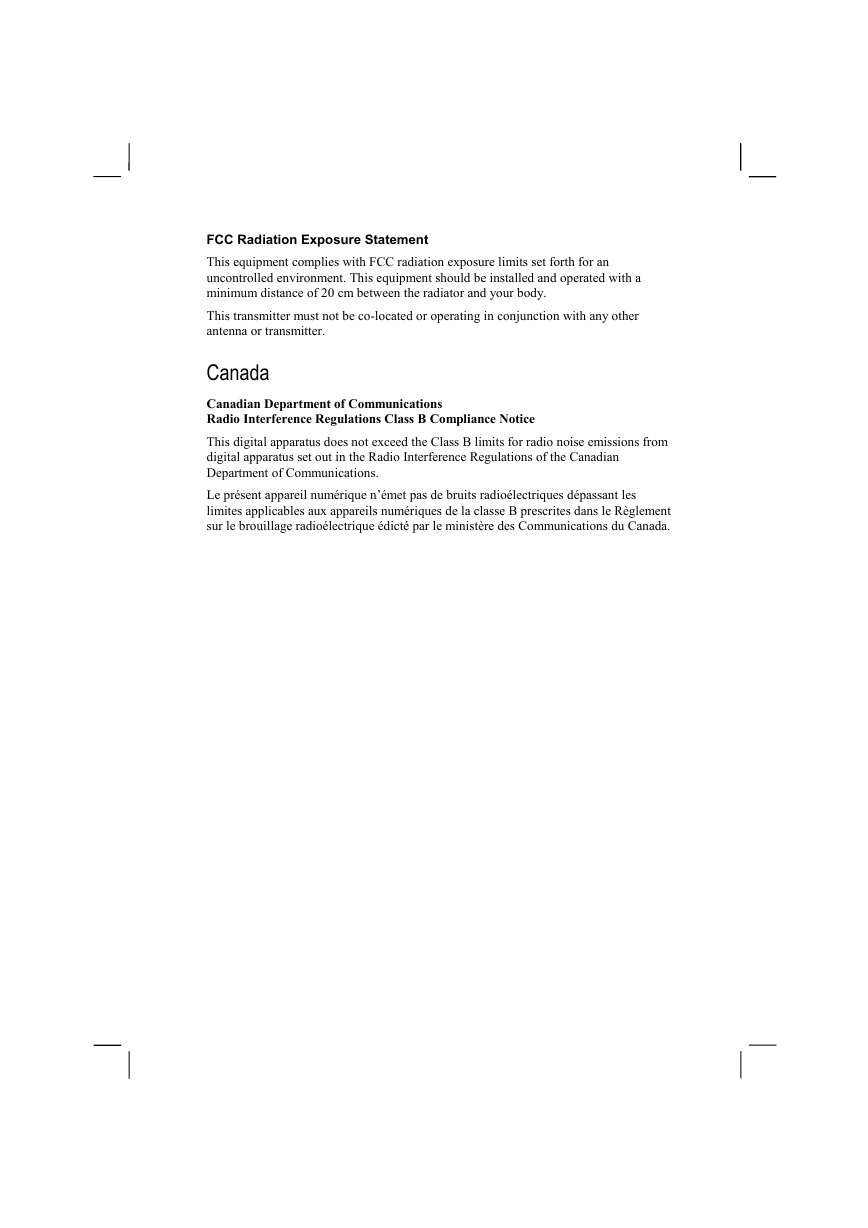 FCC Radiation Exposure Statement

This equipment complies with FCC radiation exposure limits set forth for an uncontrolled environment. This equipment should be installed and operated with a minimum distance of 20 cm between the radiator and your body.

This transmitter must not be co-located or operating in conjunction with any other antenna or transmitter.

Canada

Canadian Department of Communications
Radio Interference Regulations Class B Compliance Notice

This digital apparatus does not exceed the Class B limits for radio noise emissions from digital apparatus set out in the Radio Interference Regulations of the Canadian Department of Communications.

Le présent appareil numérique n'émet pas de bruits radioélectriques dépassant les limites applicables aux appareils numériques de la classe B prescrites dans le Règlement sur le brouillage radioélectrique édicté par le ministère des Communications du Canada.